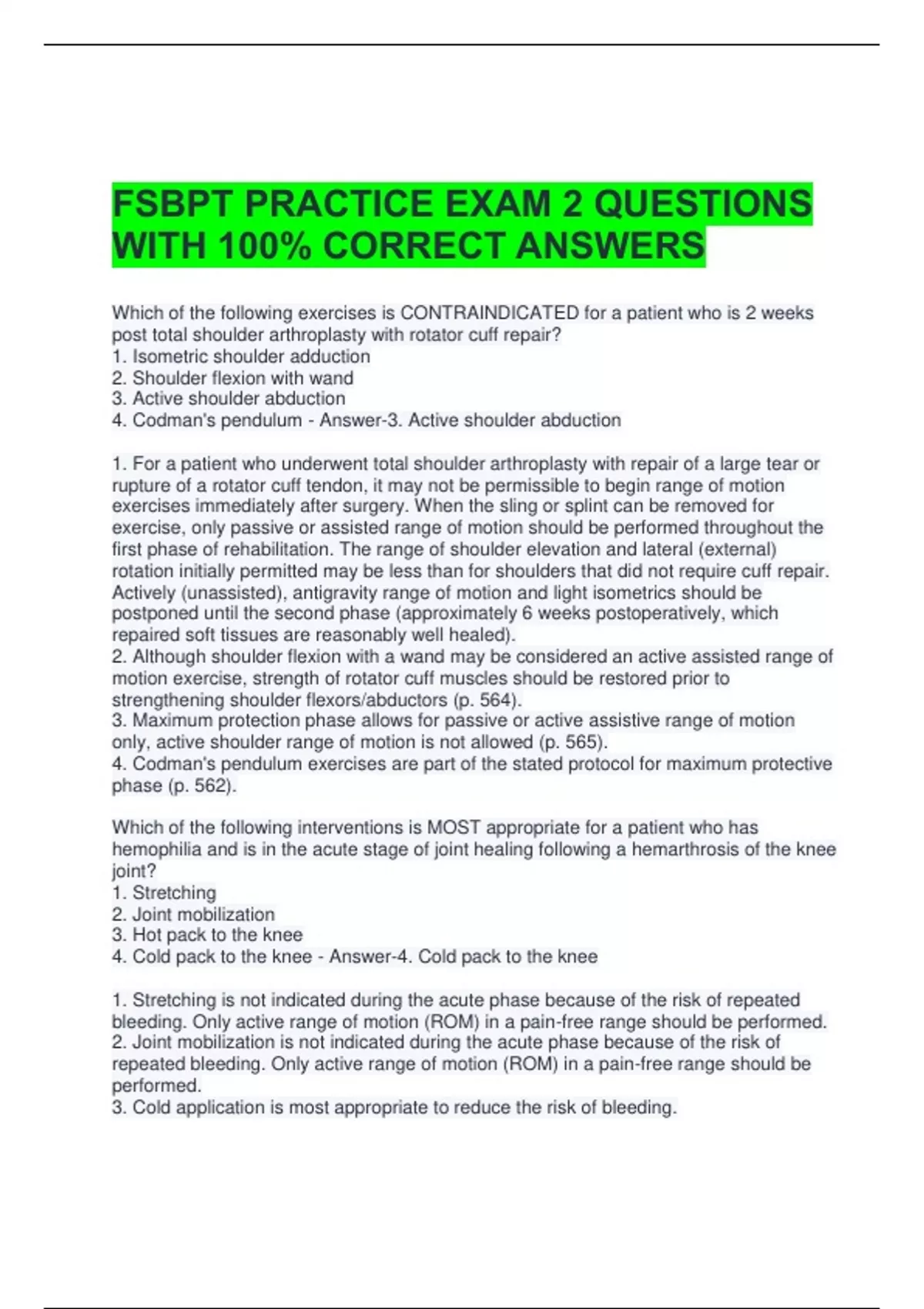 FSBPT PRACTICE EXAM 2 QUESTIONS WITH 100% CORRECT ANSWERS

Which of the following exercises is CONTRAINDICATED for a patient who is 2 weeks post total shoulder arthroplasty with rotator cuff repair?
1. Isometric shoulder adduction
2. Shoulder flexion with wand
3. Active shoulder abduction
4. Codman's pendulum - Answer-3. Active shoulder abduction

1. For a patient who underwent total shoulder arthroplasty with repair of a large tear or rupture of a rotator cuff tendon, it may not be permissible to begin range of motion exercises immediately after surgery. When the sling or splint can be removed for exercise, only passive or assisted range of motion should be performed throughout the first phase of rehabilitation. The range of shoulder elevation and lateral (external) rotation initially permitted may be less than for shoulders that did not require cuff repair. Actively (unassisted), antigravity range of motion and light isometrics should be postponed until the second phase (approximately 6 weeks postoperatively, which repaired soft tissues are reasonably well healed).
2. Although shoulder flexion with a wand may be considered an active assisted range of motion exercise, strength of rotator cuff muscles should be restored prior to strengthening shoulder flexors/abductors (p. 564).
3. Maximum protection phase allows for passive or active assistive range of motion only, active shoulder range of motion is not allowed (p. 565).
4. Codman's pendulum exercises are part of the stated protocol for maximum protective phase (p. 562).

Which of the following interventions is MOST appropriate for a patient who has hemophilia and is in the acute stage of joint healing following a hemarthrosis of the knee joint?
1. Stretching
2. Joint mobilization
3. Hot pack to the knee
4. Cold pack to the knee - Answer-4. Cold pack to the knee

1. Stretching is not indicated during the acute phase because of the risk of repeated bleeding. Only active range of motion (ROM) in a pain-free range should be performed.
2. Joint mobilization is not indicated during the acute phase because of the risk of repeated bleeding. Only active range of motion (ROM) in a pain-free range should be performed.
3. Cold application is most appropriate to reduce the risk of bleeding.